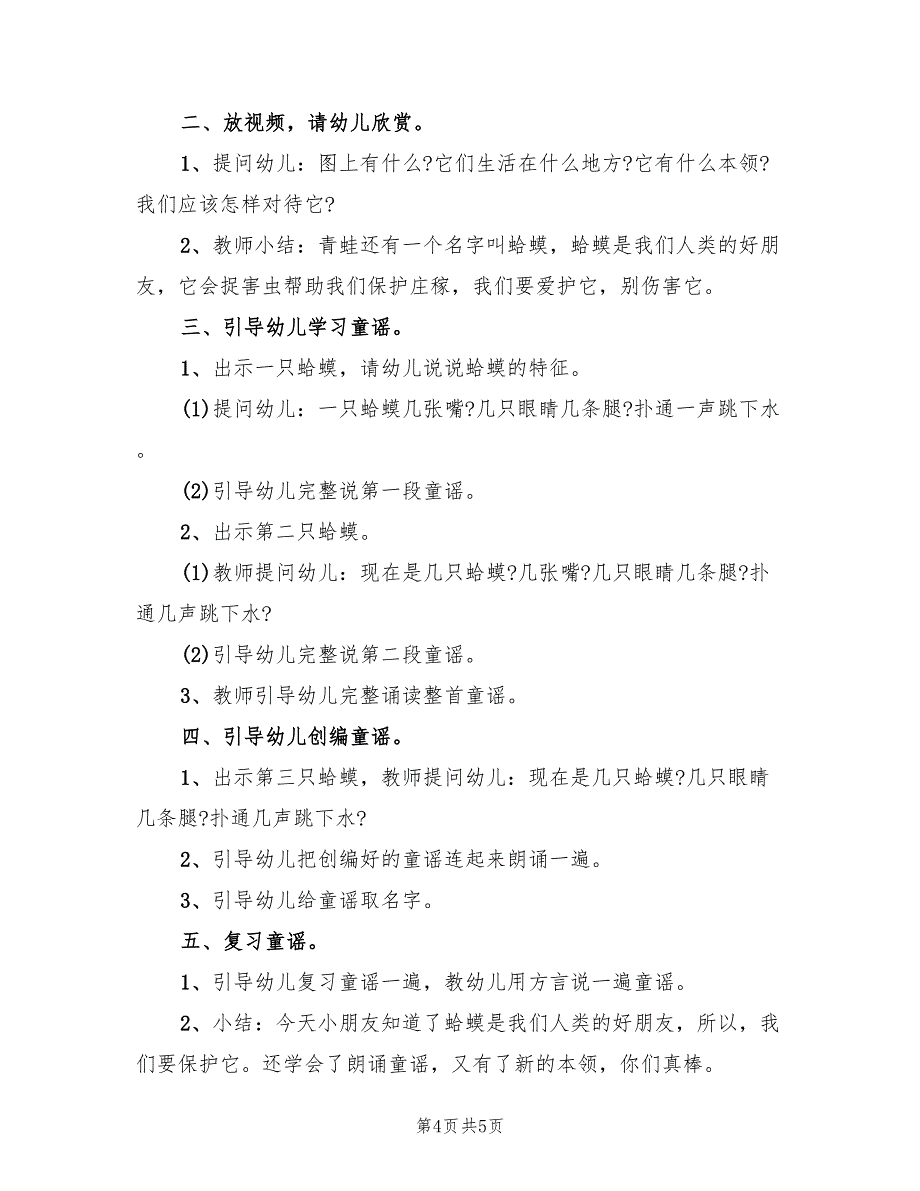 二、放视频，请幼儿欣赏。

1、提问幼儿：图上有什么?它们生活在什么地方?它有什么本领?我们应该怎样对待它?

2、教师小结：青蛙还有一个名字叫蛤蟆，蛤蟆是我们人类的好朋友，它会捉害虫帮助我们保护庄稼，我们要爱护它，别伤害它。

三、引导幼儿学习童谣。

1、出示一只蛤蟆，请幼儿说说蛤蟆的特征。

(1)提问幼儿：一只蛤蟆几张嘴?几只眼睛几条腿?扑通一声跳下水。

(2)引导幼儿完整说第一段童谣。

2、出示第二只蛤蟆。

(1)教师提问幼儿：现在是几只蛤蟆?几张嘴?几只眼睛几条腿?扑通几声跳下水?

(2)引导幼儿完整说第二段童谣。

3、教师引导幼儿完整诵读整首童谣。

四、引导幼儿创编童谣。

1、出示第三只蛤蟆，教师提问幼儿：现在是几只蛤蟆?几只眼睛几条腿?扑通几声跳下水?

2、引导幼儿把创编好的童谣连起来朗诵一遍。

3、引导幼儿给童谣取名字。

五、复习童谣。

1、引导幼儿复习童谣一遍，教幼儿用方言说一遍童谣。

2、小结：今天小朋友知道了蛤蟆是我们人类的好朋友，所以，我们要保护它。还学会了朗诵童谣，又有了新的本领，你们真棒。

第4页 共5页